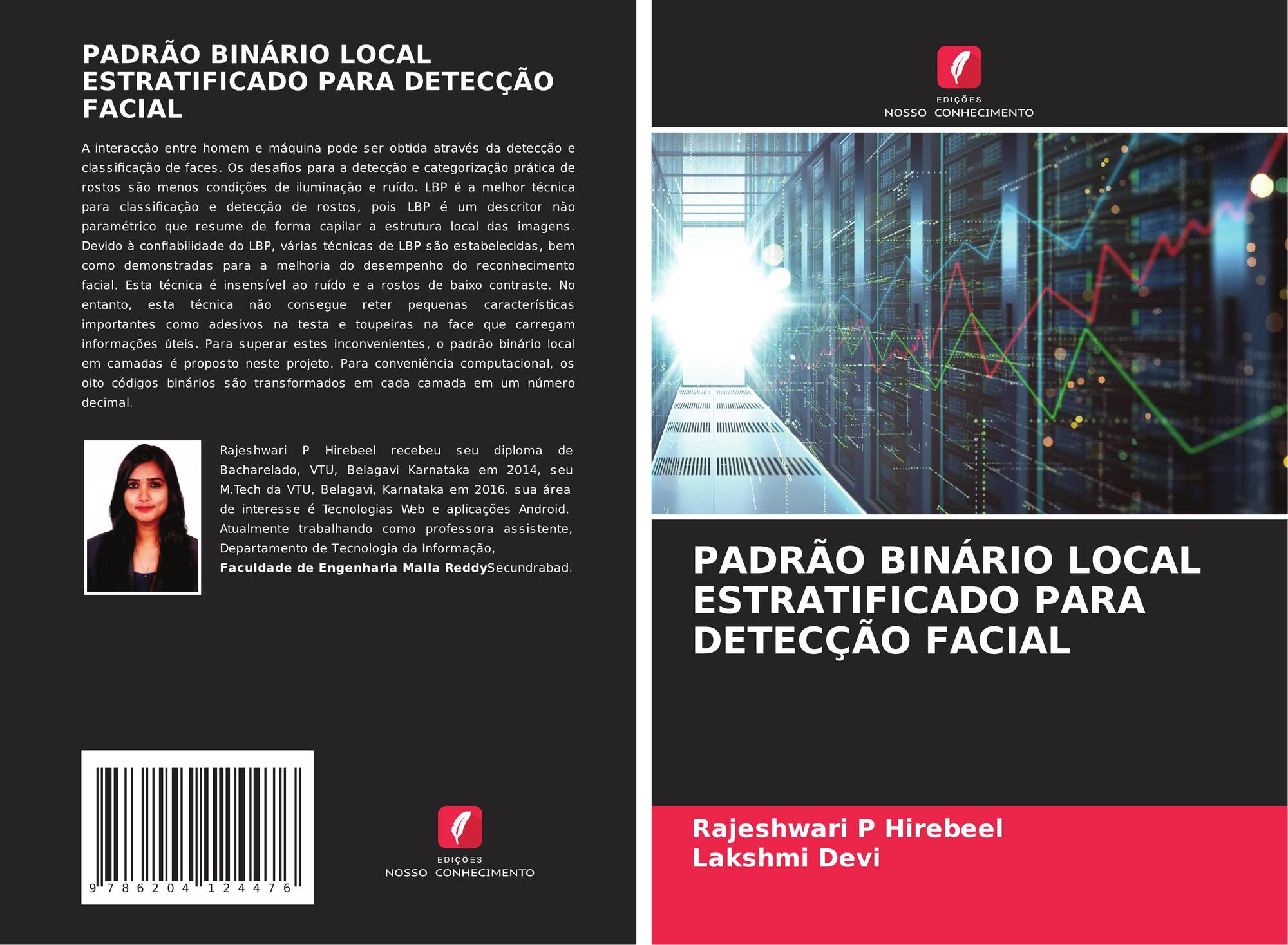 PADRÃO BINÁRIO LOCAL ESTRATIFICADO PARA DETECÇÃO FACIAL

A interacção entre homem e máquina pode ser obtida através da detecção e classificação de faces. Os desafios para a detecção e categorização prática de rostos são menos condições de iluminação e ruído. LBP é a melhor técnica para classificação e detecção de rostos, pois LBP é um descritor não paramétrico que resume de forma capilar a estrutura local das imagens. Devido à confiabilidade do LBP, várias técnicas de LBP são estabelecidas, bem como demonstradas para a melhoria do desempenho do reconhecimento facial. Esta técnica é insensível ao ruído e a rostos de baixo contraste. No entanto, esta técnica não consegue reter pequenas características importantes como adesivos na testa e toupeiras na face que carregam informações úteis. Para superar estes inconvenientes, o padrão binário local em camadas é proposto neste projeto. Para conveniência computacional, os oito códigos binários são transformados em cada camada em um número decimal.

Rajeshwari P Hirebeel recebeu seu diploma de Bacharelado, VTU, Belagavi Karnataka em 2014, seu M.Tech da VTU, Belagavi, Karnataka em 2016. sua área de interesse é Tecnologias Web e aplicações Android. Atualmente trabalhando como professora assistente, Departamento de Tecnologia da Informação, Faculdade de Engenharia Malla ReddySecundrabad.

9 786204 124476

EDIÇÕES
NOSSO CONHECIMENTO

EDIÇÕES
NOSSO CONHECIMENTO

PADRÃO BINÁRIO LOCAL ESTRATIFICADO PARA DETECÇÃO FACIAL

Rajeshwari P Hirebeel
Lakshmi Devi